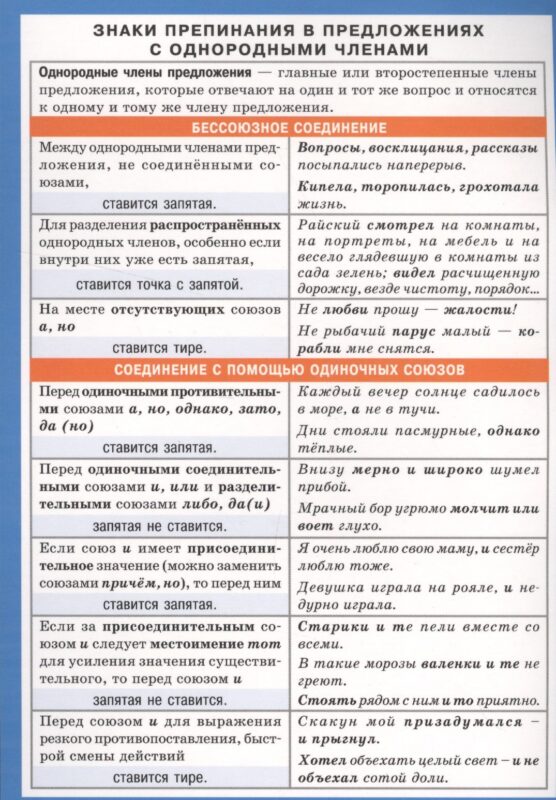 ЗНАКИ ПРЕПИНАНИЯ В ПРЕДЛОЖЕНИЯХ С ОДНОРОДНЫМИ ЧЛЕНАМИ

Однородные члены предложения — главные или второстепенные члены предложения, которые отвечают на один и тот же вопрос и относятся к одному и тому же члену предложения.

БЕССОЮЗНОЕ СОЕДИНЕНИЕ

| | |
|---|---|
| Между однородными членами предложения, не соединёнными союзами, ставится запятая. | Вопросы, восклицания, рассказы посыпались наперерыв. Кипела, торопилась, грохотала жизнь. |
| Для разделения распространённых однородных членов, особенно если внутри них уже есть запятая, ставится точка с запятой. | Райский смотрел на комнаты, на портреты, на мебель и на весело глядевшую в комнаты из сада зелень; видел расчищенную дорожку, везде чистоту, порядок... |
| На месте отсутствующих союзов а, но ставится тире. | Не любви прошу — жалости! Не рыбачий парус малый — корабли мне снятся. |

СОЕДИНЕНИЕ С ПОМОЩЬЮ ОДИНОЧНЫХ СОЮЗОВ

| | |
|---|---|
| Перед одиночными противительными союзами а, но, однако, зато, да (но) ставится запятая. | Каждый вечер солнце садилось в море, а не в тучи. Дни стояли пасмурные, однако тёплые. |
| Перед одиночными соединительными союзами и, или и разделительными союзами либо, да(и) запятая не ставится. | Внизу мерно и широко шумел прибой. Мрачный бор угрюмо молчит или воет глухо. |
| Если союз и имеет присоединительное значение (можно заменить союзами причём, но), то перед ним ставится запятая. | Я очень люблю свою маму, и сестёр люблю тоже. Девушка играла на рояле, и недурно играла. |
| Если за присоединительным союзом и следует местоимение тот для усиления значения существительного, то перед союзом и запятая не ставится. | Старики и те пели вместе со всеми. В такие морозы валенки и те не греют. Стоять рядом с ним и то приятно. |
| Перед союзом и для выражения резкого противопоставления, быстрой смены действий ставится тире. | Скакун мой призадумался — и прыгнул. Хотел объехать целый свет – и не объехал сотой доли. |